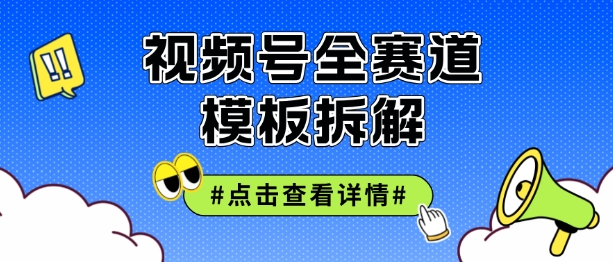 !!

视频号全赛道

模板拆解

#点击查看详情#